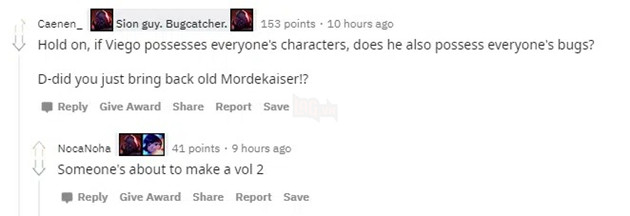 Caenen_ Sion guy. Bugcatcher. 153 points · 10 hours ago

Hold on, if Viego possesses everyone's characters, does he also possess everyone's bugs?

D-did you just bring back old Mordekaiser!?

Reply Give Award Share Report Save

NocaNoha 41 points · 9 hours ago

Someone's about to make a vol 2

Reply Give Award Share Report Save